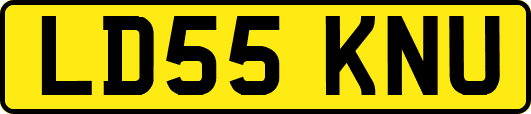 LD55 KNU